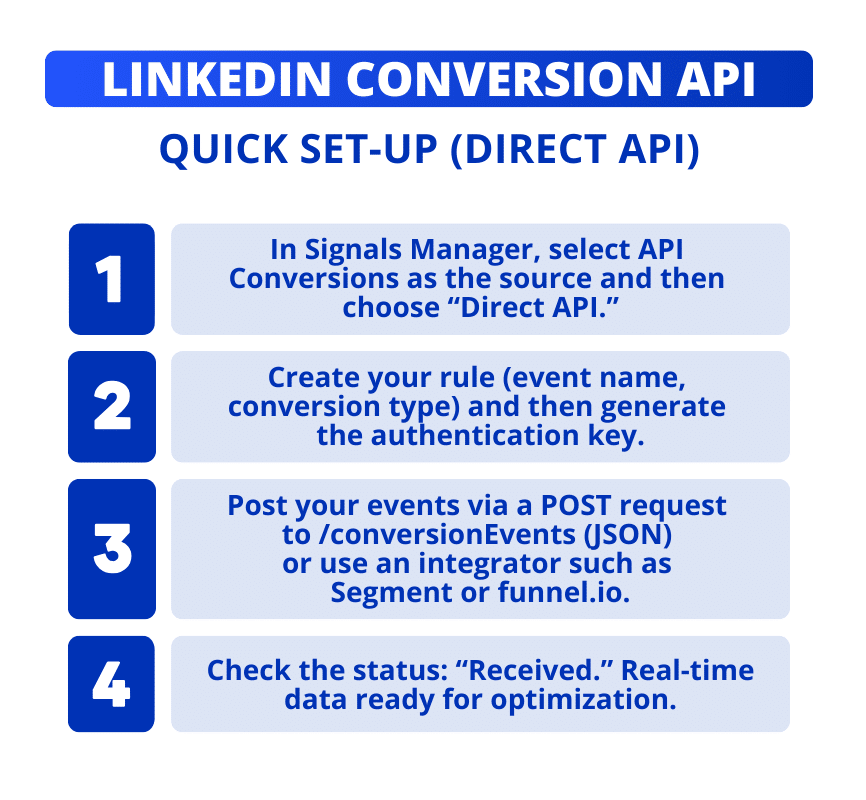 LINKEDIN CONVERSION API

QUICK SET-UP (DIRECT API)

1

In Signals Manager, select API Conversions as the source and then choose “Direct API.”

2

Create your rule (event name, conversion type) and then generate the authentication key.

3

Post your events via a POST request to /conversionEvents (JSON) or use an integrator such as Segment or funnel.io.

4

Check the status: “Received.” Real-time data ready for optimization.